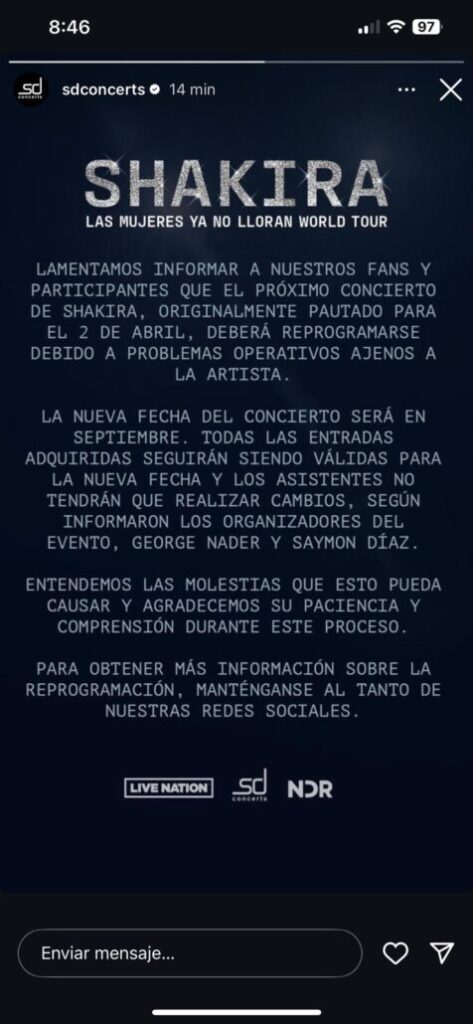 8:46

97

sd concerts

sdconcerts 14 min

SHAKIRA

LAS MUJERES YA NO LLORAN WORLD TOUR

LAMENTAMOS INFORMAR A NUESTROS FANS Y PARTICIPANTES QUE EL PRÓXIMO CONCIERTO DE SHAKIRA, ORIGINALMENTE PAUTADO PARA EL 2 DE ABRIL, DEBERÁ REPROGRAMARSE DEBIDO A PROBLEMAS OPERATIVOS AJENOS A LA ARTISTA.

LA NUEVA FECHA DEL CONCIERTO SERÁ EN SEPTIEMBRE. TODAS LAS ENTRADAS ADQUIRIDAS SEGUIRÁN SIENDO VÁLIDAS PARA LA NUEVA FECHA Y LOS ASISTENTES NO TENDRÁN QUE REALIZAR CAMBIOS, SEGÚN INFORMARON LOS ORGANIZADORES DEL EVENTO, GEORGE NADER Y SAYMON DÍAZ.

ENTENDEMOS LAS MOLESTIAS QUE ESTO PUEDA CAUSAR Y AGRADECEMOS SU PACIENCIA Y COMPRENSIÓN DURANTE ESTE PROCESO.

PARA OBTENER MÁS INFORMACIÓN SOBRE LA REPROGRAMACIÓN, MANTÉNGANSE AL TANTO DE NUESTRAS REDES SOCIALES.

LIVE NATION

sd concerts

NDR

Enviar mensaje...